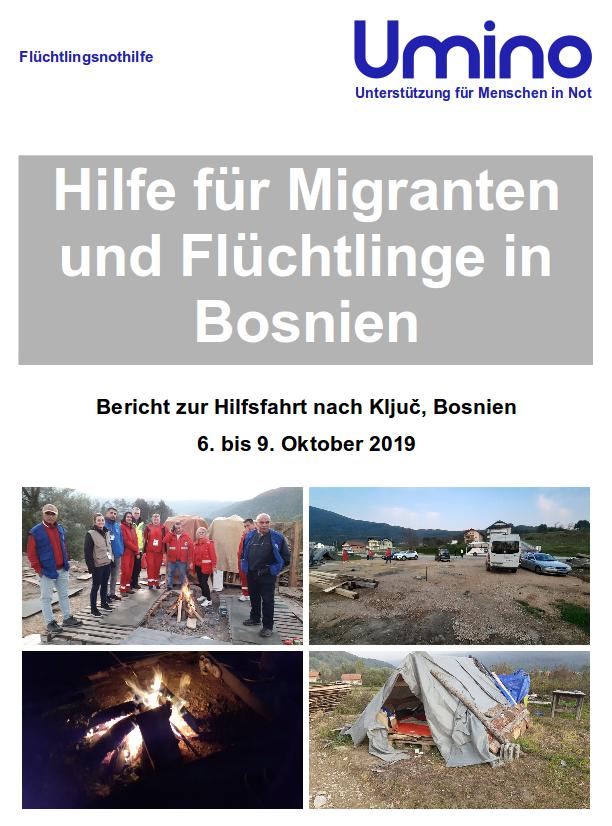 Flüchtlingsnothilfe

Umino
Unterstützung für Menschen in Not

Hilfe für Migranten und Flüchtlinge in Bosnien

Bericht zur Hilfsfahrt nach Ključ, Bosnien
6. bis 9. Oktober 2019